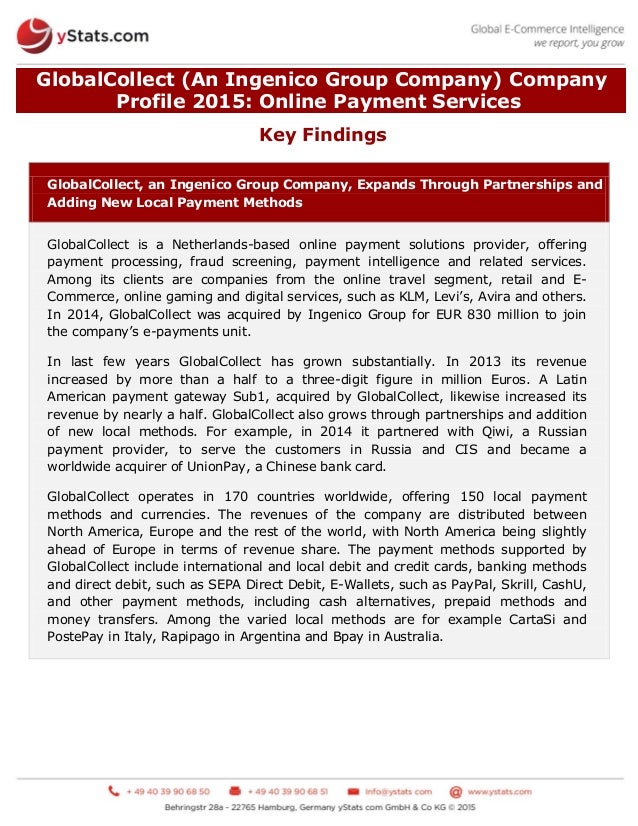 yStats.com

Global E-Commerce Intelligence
we report, you grow

GlobalCollect (An Ingenico Group Company) Company Profile 2015: Online Payment Services

Key Findings

GlobalCollect, an Ingenico Group Company, Expands Through Partnerships and Adding New Local Payment Methods

GlobalCollect is a Netherlands-based online payment solutions provider, offering payment processing, fraud screening, payment intelligence and related services. Among its clients are companies from the online travel segment, retail and E-Commerce, online gaming and digital services, such as KLM, Levi's, Avira and others. In 2014, GlobalCollect was acquired by Ingenico Group for EUR 830 million to join the company's e-payments unit.

In last few years GlobalCollect has grown substantially. In 2013 its revenue increased by more than a half to a three-digit figure in million Euros. A Latin American payment gateway Sub1, acquired by GlobalCollect, likewise increased its revenue by nearly a half. GlobalCollect also grows through partnerships and addition of new local methods. For example, in 2014 it partnered with Qiwi, a Russian payment provider, to serve the customers in Russia and CIS and became a worldwide acquirer of UnionPay, a Chinese bank card.

GlobalCollect operates in 170 countries worldwide, offering 150 local payment methods and currencies. The revenues of the company are distributed between North America, Europe and the rest of the world, with North America being slightly ahead of Europe in terms of revenue share. The payment methods supported by GlobalCollect include international and local debit and credit cards, banking methods and direct debit, such as SEPA Direct Debit, E-Wallets, such as PayPal, Skrill, CashU, and other payment methods, including cash alternatives, prepaid methods and money transfers. Among the varied local methods are for example CartaSi and PostePay in Italy, Rapipago in Argentina and Bpay in Australia.

+ 49 40 39 90 68 50   + 49 40 39 90 68 51   info@ystats.com   www.ystats.com
Behringstr 28a - 22765 Hamburg, Germany yStats.com GmbH & Co KG © 2015